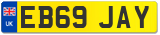 UK

EB69 JAY